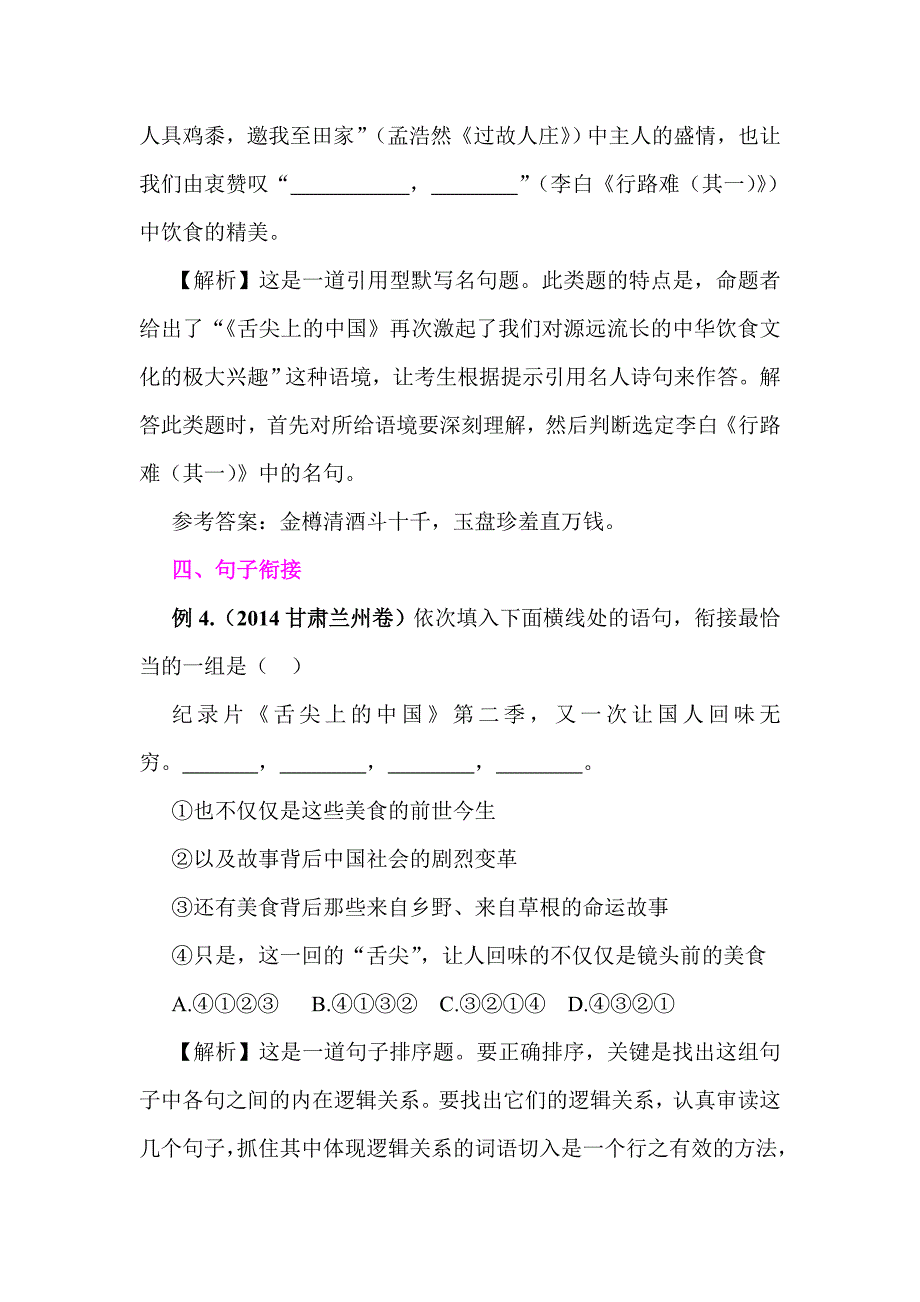 人具鸡黍，邀我至田家”（孟浩然《过故人庄》）中主人的盛情，也让我们由衷赞叹“___________，________”（李白《行路难（其一）》）中饮食的精美。

【解析】这是一道引用型默写名句题。此类题的特点是，命题者给出了“《舌尖上的中国》再次激起了我们对源远流长的中华饮食文化的极大兴趣”这种语境，让考生根据提示引用名人诗句来作答。解答此类题时，首先对所给语境要深刻理解，然后判断选定李白《行路难（其一）》中的名句。

参考答案：金樽清酒斗十千，玉盘珍羞直万钱。

四、句子衔接

例 4.（2014 甘肃兰州卷）依次填入下面横线处的语句，衔接最恰当的一组是（　）

纪录片《舌尖上的中国》第二季，又一次让国人回味无穷。_______，________，________，________。

①也不仅仅是这些美食的前世今生

②以及故事背后中国社会的剧烈变革

③还有美食背后那些来自乡野、来自草根的命运故事

④只是，这一回的“舌尖”，让人回味的不仅仅是镜头前的美食

A.④①②③　B.④①③②　C.③②①④　D.④③②①

【解析】这是一道句子排序题。要正确排序，关键是找出这组句子中各句之间的内在逻辑关系。要找出它们的逻辑关系，认真审读这几个句子，抓住其中体现逻辑关系的词语切入是一个行之有效的方法，